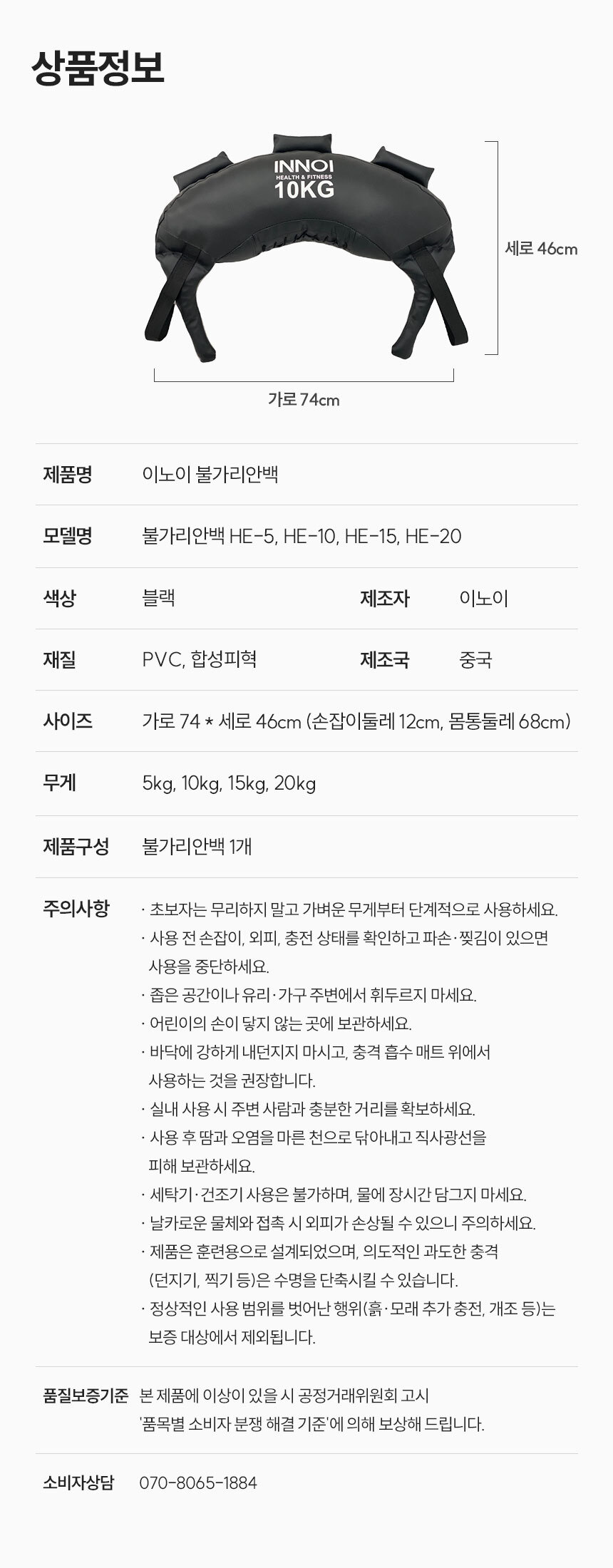 상품정보

INNOI
HEALTH & FITNESS
10KG

세로 46cm

가로 74cm

제품명 이노이 불가리안백

모델명 불가리안백 HE-5, HE-10, HE-15, HE-20

색상 블랙 제조자 이노이

재질 PVC, 합성피혁 제조국 중국

사이즈 가로 74 * 세로 46cm (손잡이둘레 12cm, 몸통둘레 68cm)

무게 5kg, 10kg, 15kg, 20kg

제품구성 불가리안백 1개

주의사항
· 초보자는 무리하지 말고 가벼운 무게부터 단계적으로 사용하세요.
· 사용 전 손잡이, 외피, 충전 상태를 확인하고 파손·찢김이 있으면 사용을 중단하세요.
· 좁은 공간이나 유리·가구 주변에서 휘두르지 마세요.
· 어린이의 손이 닿지 않는 곳에 보관하세요.
· 바닥에 강하게 내던지지 마시고, 충격 흡수 매트 위에서 사용하는 것을 권장합니다.
· 실내 사용 시 주변 사람과 충분한 거리를 확보하세요.
· 사용 후 땀과 오염을 마른 천으로 닦아내고 직사광선을 피해 보관하세요.
· 세탁기·건조기 사용은 불가하며, 물에 장시간 담그지 마세요.
· 날카로운 물체와 접촉 시 외피가 손상될 수 있으니 주의하세요.
· 제품은 훈련용으로 설계되었으며, 의도적인 과도한 충격 (던지기, 찍기 등)은 수명을 단축시킬 수 있습니다.
· 정상적인 사용 범위를 벗어난 행위(흙·모래 추가 충전, 개조 등)는 보증 대상에서 제외됩니다.

품질보증기준 본 제품에 이상이 있을 시 공정거래위원회 고시 '품목별 소비자 분쟁 해결 기준'에 의해 보상해 드립니다.

소비자상담 070-8065-1884